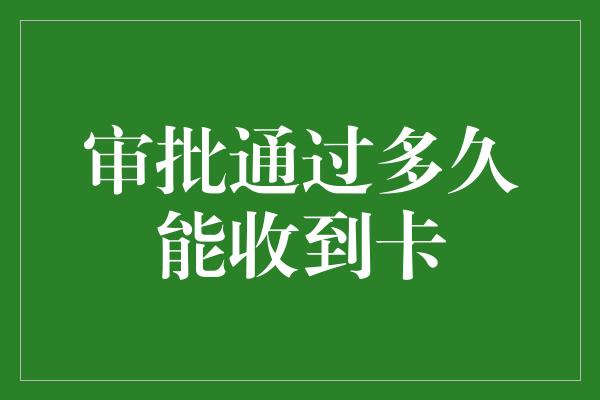 审批通过多久能收到卡